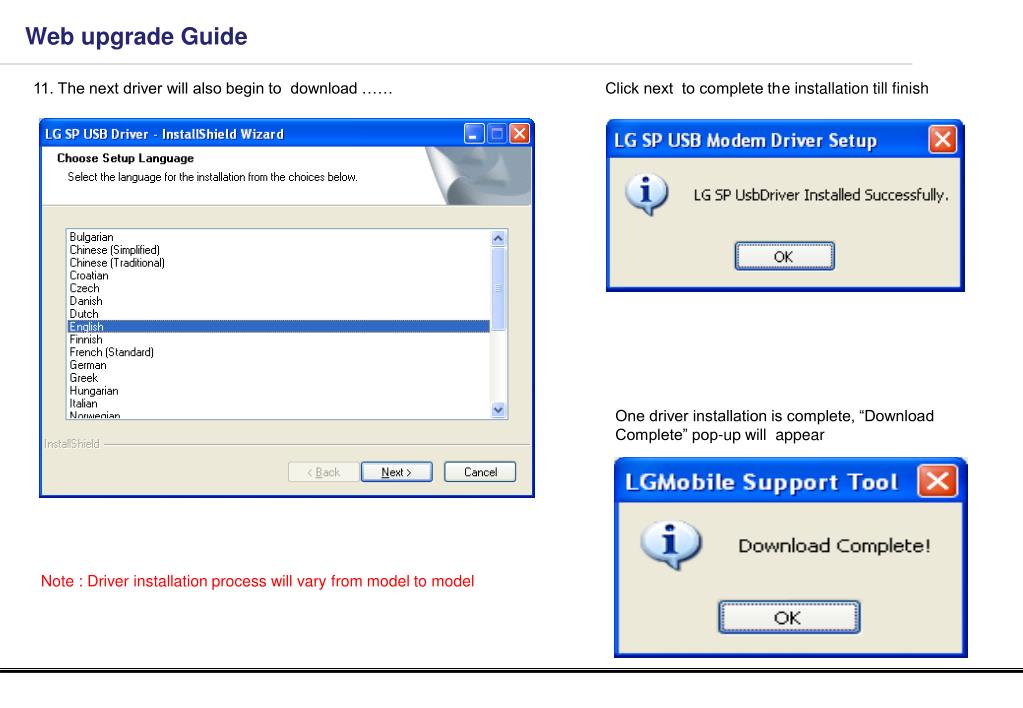 Web upgrade Guide

11. The next driver will also begin to download ……

LG SP USB Driver - InstallShield Wizard

Choose Setup Language

Select the language for the installation from the choices below.

Bulgarian
Chinese (Simplified)
Chinese (Traditional)
Croatian
Czech
Danish
Dutch
English
Finnish
French (Standard)
German
Greek
Hungarian
Italian
Norwegian

InstallShield

< Back Next > Cancel

Note : Driver installation process will vary from model to model

Click next to complete the installation till finish

LG SP USB Modem Driver Setup

LG SP UsbDriver Installed Successfully.

OK

One driver installation is complete, “Download Complete” pop-up will appear

LGMobile Support Tool

Download Complete!

OK